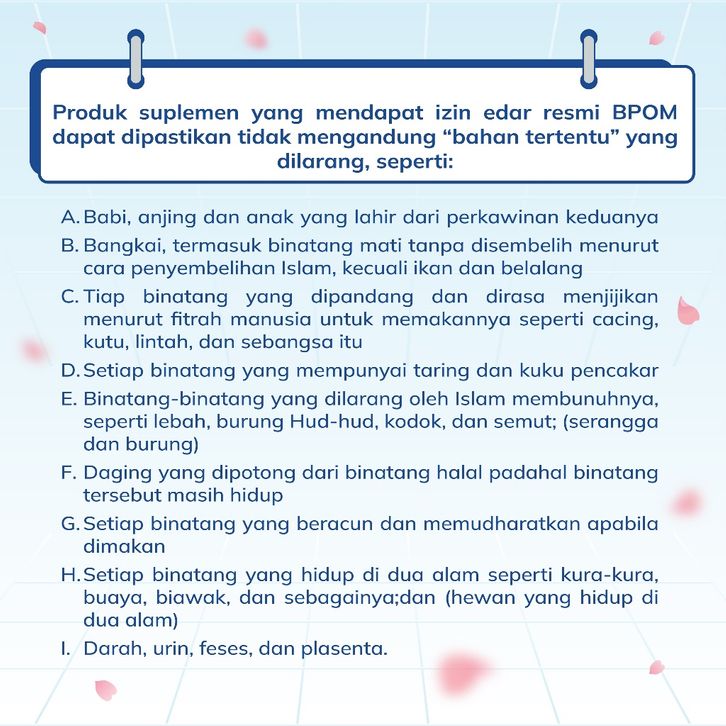 Produk suplemen yang mendapat izin edar resmi BPOM dapat dipastikan tidak mengandung “bahan tertentu” yang dilarang, seperti:

A. Babi, anjing dan anak yang lahir dari perkawinan keduanya

B. Bangkai, termasuk binatang mati tanpa disembelih menurut cara penyembelihan Islam, kecuali ikan dan belalang

C. Tiap binatang yang dipandang dan dirasa menjijikan menurut fitrah manusia untuk memakannya seperti cacing, kutu, lintah, dan sebangsa itu

D. Setiap binatang yang mempunyai taring dan kuku pencakar

E. Binatang-binatang yang dilarang oleh Islam membunuhnya, seperti lebah, burung Hud-hud, kodok, dan semut; (serangga dan burung)

F. Daging yang dipotong dari binatang halal padahal binatang tersebut masih hidup

G. Setiap binatang yang beracun dan memudharatkan apabila dimakan

H. Setiap binatang yang hidup di dua alam seperti kura-kura, buaya, biawak, dan sebagainya;dan (hewan yang hidup di dua alam)

I. Darah, urin, feses, dan plasenta.